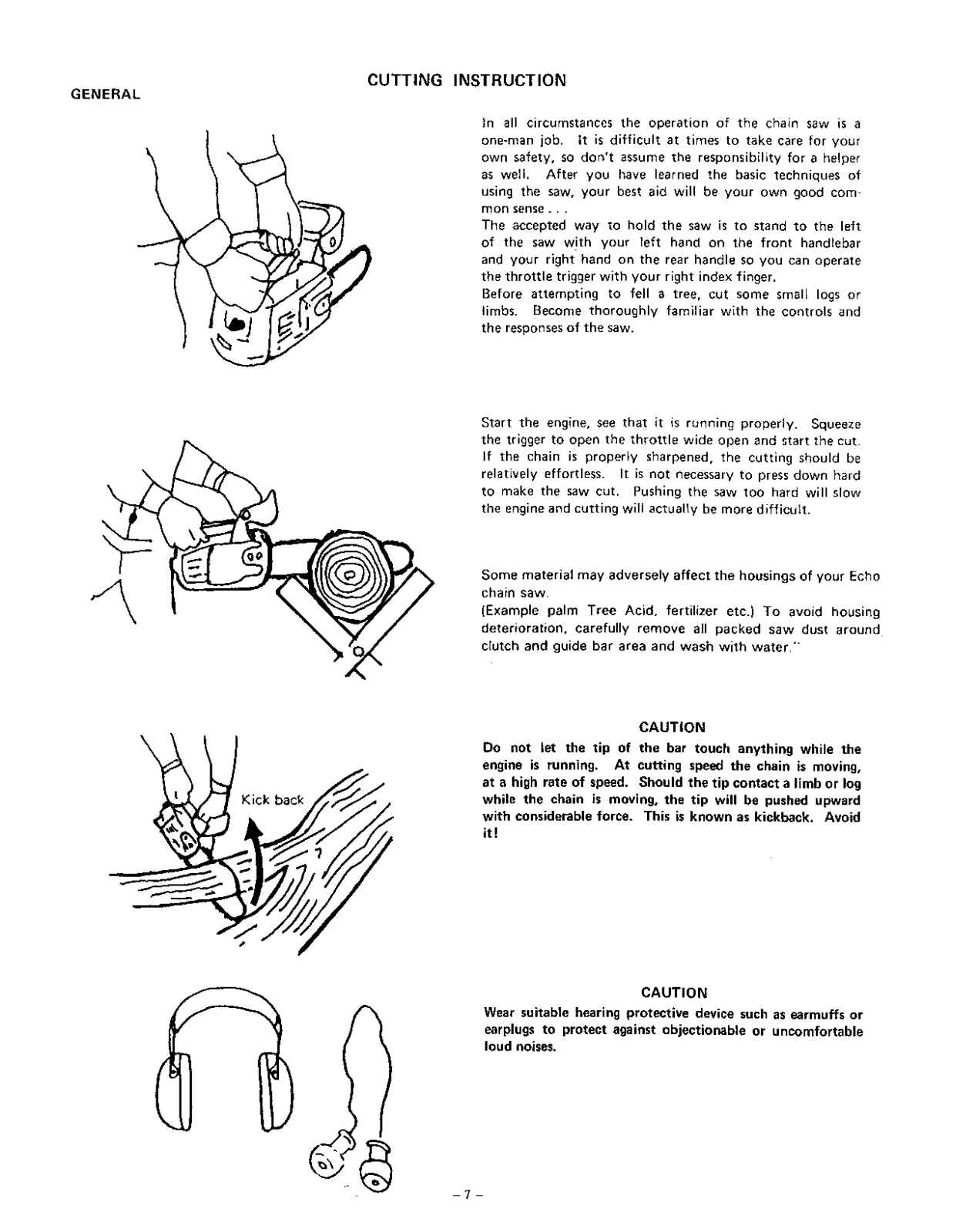 CUTTING INSTRUCTION

GENERAL

In all circumstances the operation of the chain saw is a one-man job. It is difficult at times to take care for your own safety, so don't assume the responsibility for a helper as well. After you have learned the basic techniques of using the saw, your best aid will be your own good common sense . . .
The accepted way to hold the saw is to stand to the left of the saw with your left hand on the front handlebar and your right hand on the rear handle so you can operate the throttle trigger with your right index finger.
Before attempting to fell a tree, cut some small logs or limbs. Become thoroughly familiar with the controls and the responses of the saw.

Start the engine, see that it is running properly. Squeeze the trigger to open the throttle wide open and start the cut. If the chain is properly sharpened, the cutting should be relatively effortless. It is not necessary to press down hard to make the saw cut. Pushing the saw too hard will slow the engine and cutting will actually be more difficult.

Some material may adversely affect the housings of your Echo chain saw.
(Example palm Tree Acid, fertilizer etc.) To avoid housing deterioration, carefully remove all packed saw dust around clutch and guide bar area and wash with water."

Kick back

CAUTION
Do not let the tip of the bar touch anything while the engine is running. At cutting speed the chain is moving, at a high rate of speed. Should the tip contact a limb or log while the chain is moving, the tip will be pushed upward with considerable force. This is known as kickback. Avoid it!

CAUTION
Wear suitable hearing protective device such as earmuffs or earplugs to protect against objectionable or uncomfortable loud noises.

– 7 –